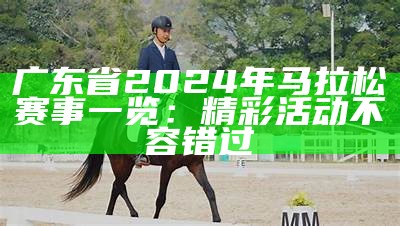 广东省2024年马拉松赛事一览：精彩活动不容错过

MM